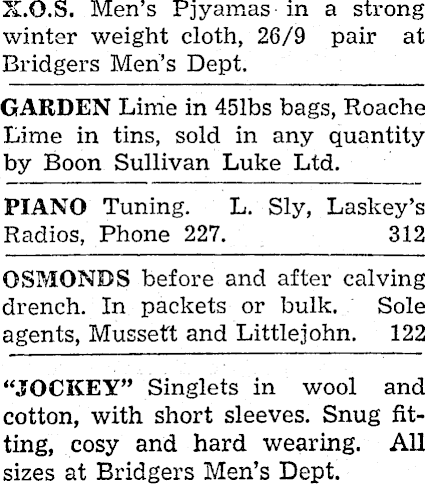 X.O.S. Men's Pjyamas in a strong winter weight cloth, 26/9 pair at Bridgers Men's Dept.

GARDEN Lime in 45lbs bags, Roache Lime in tins, sold in any quantity by Boon Sullivan Luke Ltd.

PIANO Tuning. L. Sly, Laskey's Radios, Phone 227. 312

OSMONDS before and after calving drench. In packets or bulk. Sole agents, Mussett and Littlejohn. 122

"JOCKEY" Singlets in wool and cotton, with short sleeves. Snug fitting, cosy and hard wearing. All sizes at Bridgers Men's Dept.